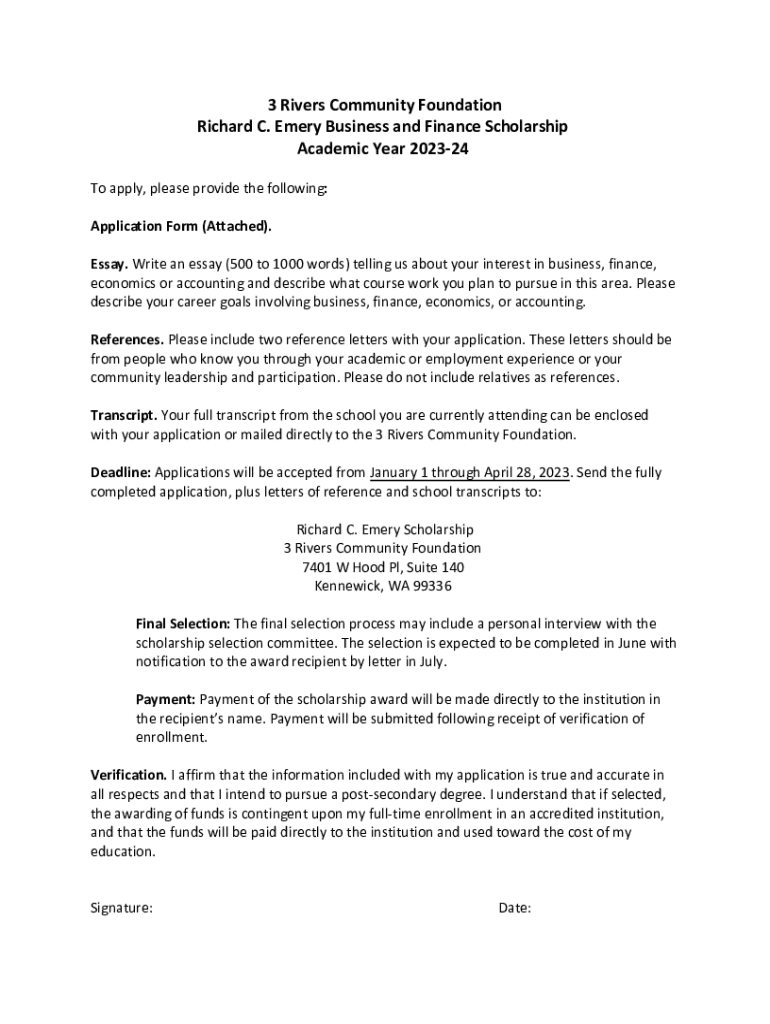 3 Rivers Community Foundation
Richard C. Emery Business and Finance Scholarship
Academic Year 2023-24

To apply, please provide the following:

Application Form (Attached).

Essay. Write an essay (500 to 1000 words) telling us about your interest in business, finance, economics or accounting and describe what course work you plan to pursue in this area. Please describe your career goals involving business, finance, economics, or accounting.

References. Please include two reference letters with your application. These letters should be from people who know you through your academic or employment experience or your community leadership and participation. Please do not include relatives as references.

Transcript. Your full transcript from the school you are currently attending can be enclosed with your application or mailed directly to the 3 Rivers Community Foundation.

Deadline: Applications will be accepted from January 1 through April 28, 2023. Send the fully completed application, plus letters of reference and school transcripts to:

Richard C. Emery Scholarship
3 Rivers Community Foundation
7401 W Hood Pl, Suite 140
Kennewick, WA 99336

Final Selection: The final selection process may include a personal interview with the scholarship selection committee. The selection is expected to be completed in June with notification to the award recipient by letter in July.

Payment: Payment of the scholarship award will be made directly to the institution in the recipient's name. Payment will be submitted following receipt of verification of enrollment.

Verification. I affirm that the information included with my application is true and accurate in all respects and that I intend to pursue a post-secondary degree. I understand that if selected, the awarding of funds is contingent upon my full-time enrollment in an accredited institution, and that the funds will be paid directly to the institution and used toward the cost of my education.

Signature: Date: